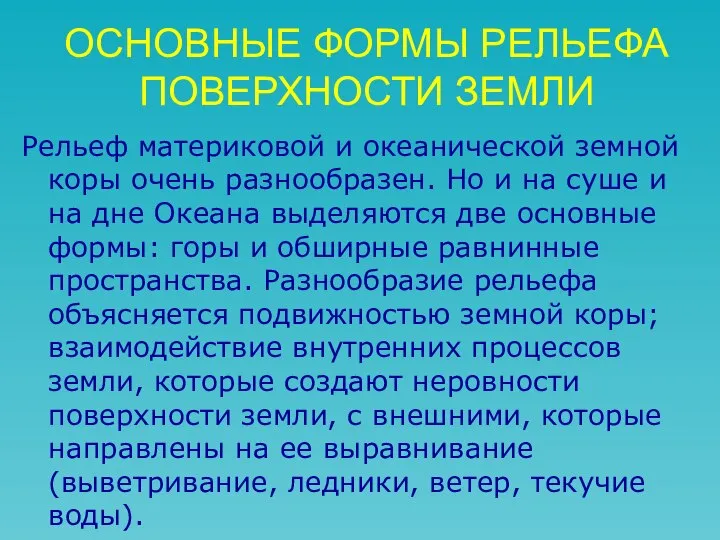 ОСНОВНЫЕ ФОРМЫ РЕЛЬЕФА ПОВЕРХНОСТИ ЗЕМЛИ

Рельеф материковой и океанической земной коры очень разнообразен. Но и на суше и на дне Океана выделяются две основные формы: горы и обширные равнинные пространства. Разнообразие рельефа объясняется подвижностью земной коры; взаимодействие внутренних процессов земли, которые создают неровности поверхности земли, с внешними, которые направлены на ее выравнивание (выветривание, ледники, ветер, текучие воды).